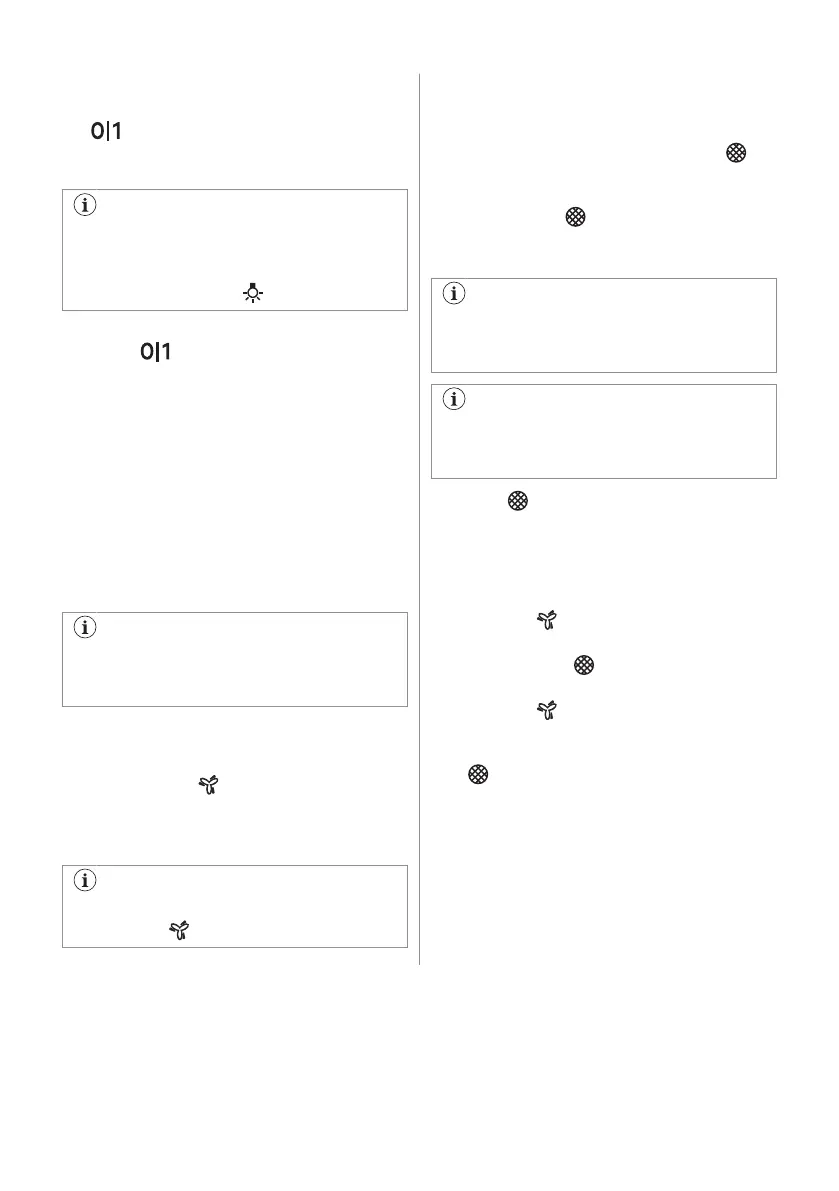 0|1

0|1